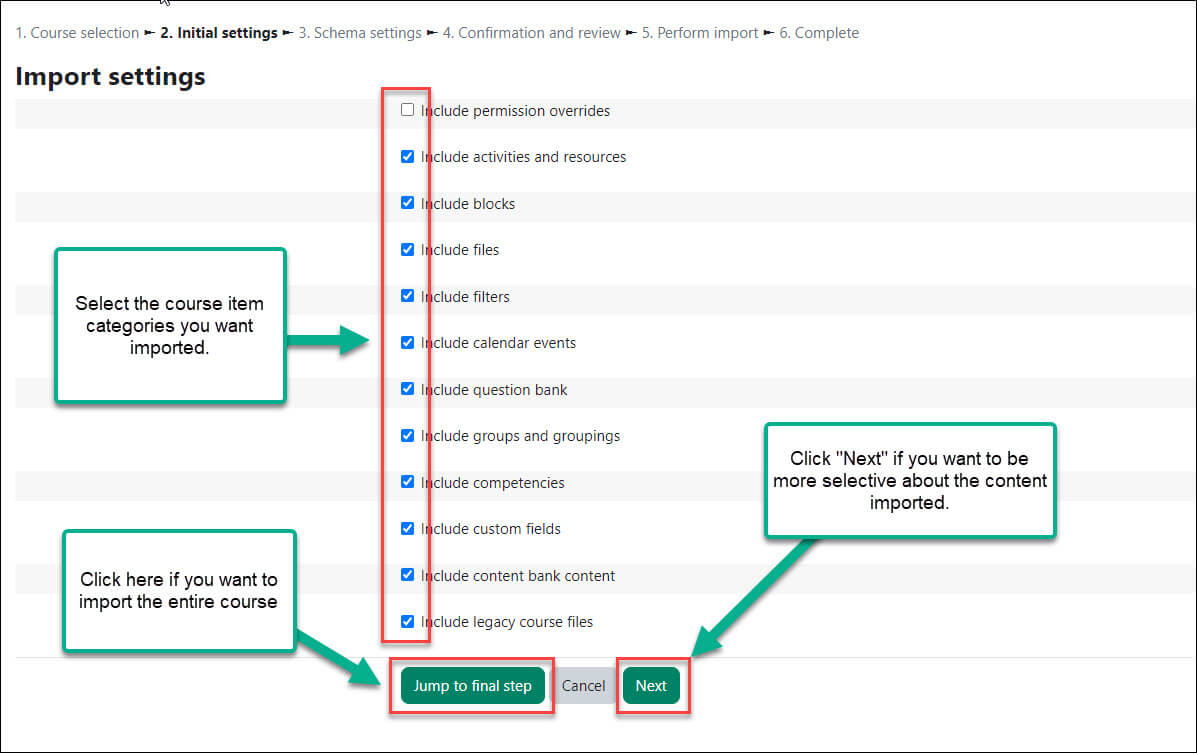 1. Course selection ► 2. Initial settings ► 3. Schema settings ► 4. Confirmation and review ► 5. Perform import ► 6. Complete

Import settings

Include permission overrides

Include activities and resources

Include blocks

Include files

Include filters

Include calendar events

Include question bank

Include groups and groupings

Include competencies

Include custom fields

Include content bank content

Include legacy course files

Select the course item categories you want imported.

Click "Next" if you want to be more selective about the content imported.

Click here if you want to import the entire course

Jump to final step

Cancel

Next